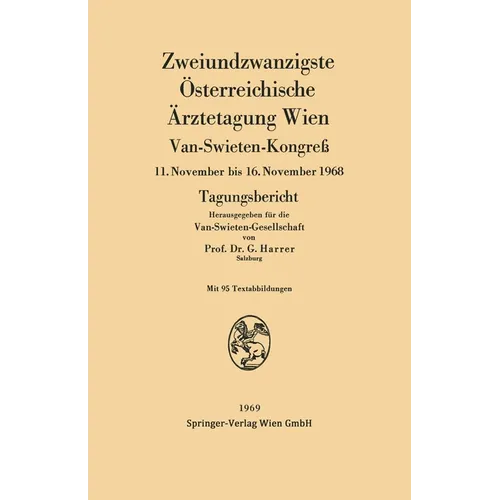 Zweiundzwanzigste Österreichische Ärztetagung Wien

Van-Swieten-Kongreß

11. November bis 16. November 1968

Tagungsbericht

Herausgegeben für die

Van-Swieten-Gesellschaft

von

Prof. Dr. G. Harrer

Salzburg

Mit 95 Textabbildungen

1969

Springer-Verlag Wien GmbH